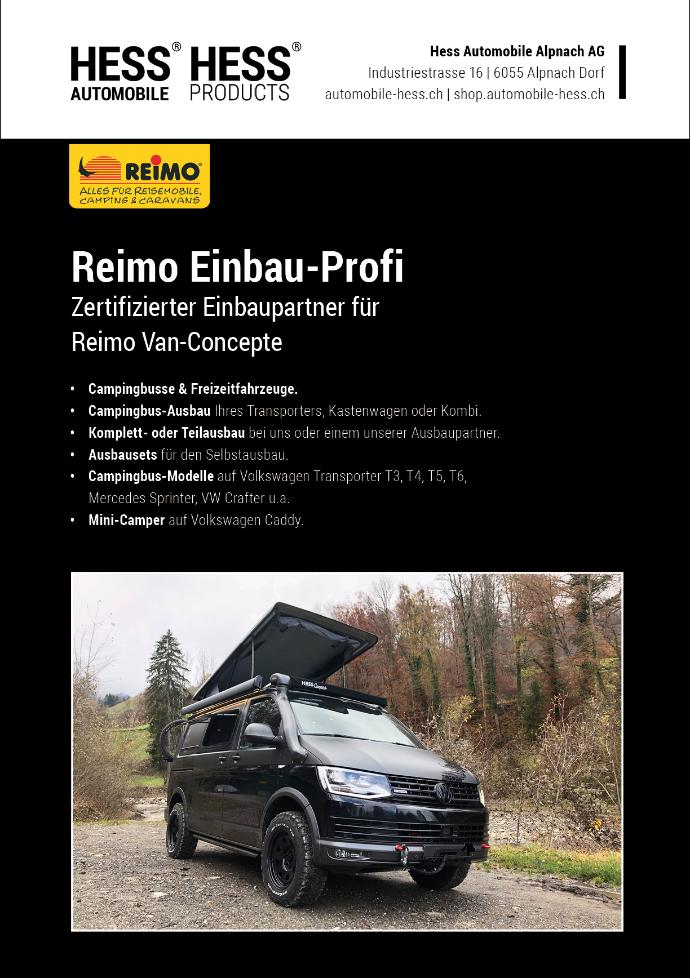 HESS® AUTOMOBILE HESS® PRODUCTS

Hess Automobile Alpnach AG
Industriestrasse 16 | 6055 Alpnach Dorf
automobile-hess.ch | shop.automobile-hess.ch

REIMO
ALLES FÜR REISEMOBILE, CAMPING & CARAVANS

Reimo Einbau-Profi
Zertifizierter Einbaupartner für Reimo Van-Concepte

• Campingbusse & Freizeitfahrzeuge.
• Campingbus-Ausbau Ihres Transporters, Kastenwagen oder Kombi.
• Komplett- oder Teilausbau bei uns oder einem unserer Ausbaupartner.
• Ausbausets für den Selbstausbau.
• Campingbus-Modelle auf Volkswagen Transporter T3, T4, T5, T6, Mercedes Sprinter, VW Crafter u.a.
• Mini-Camper auf Volkswagen Caddy.

HESS